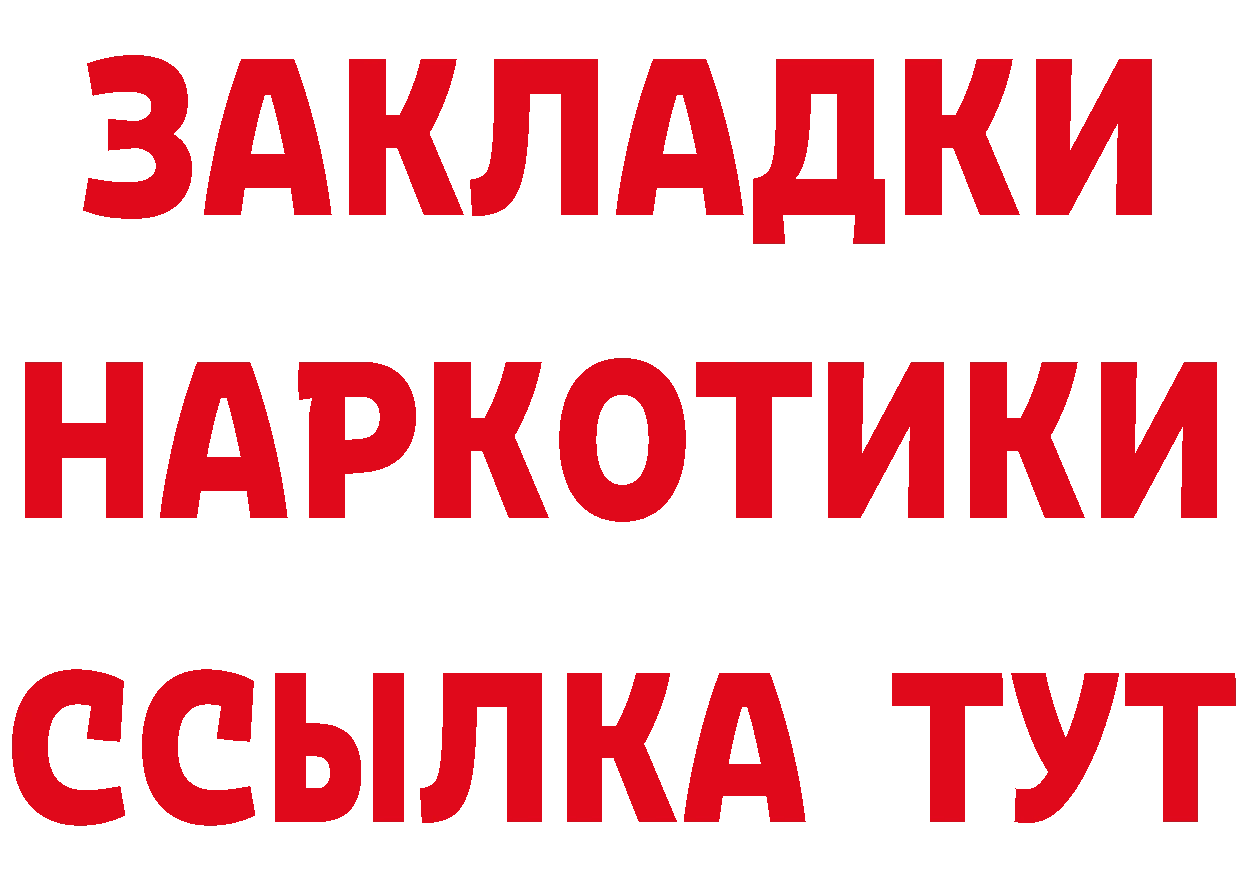 ЗАКЛАДКИ
НАРКОТИКИ
ССЫЛКА ТУТ